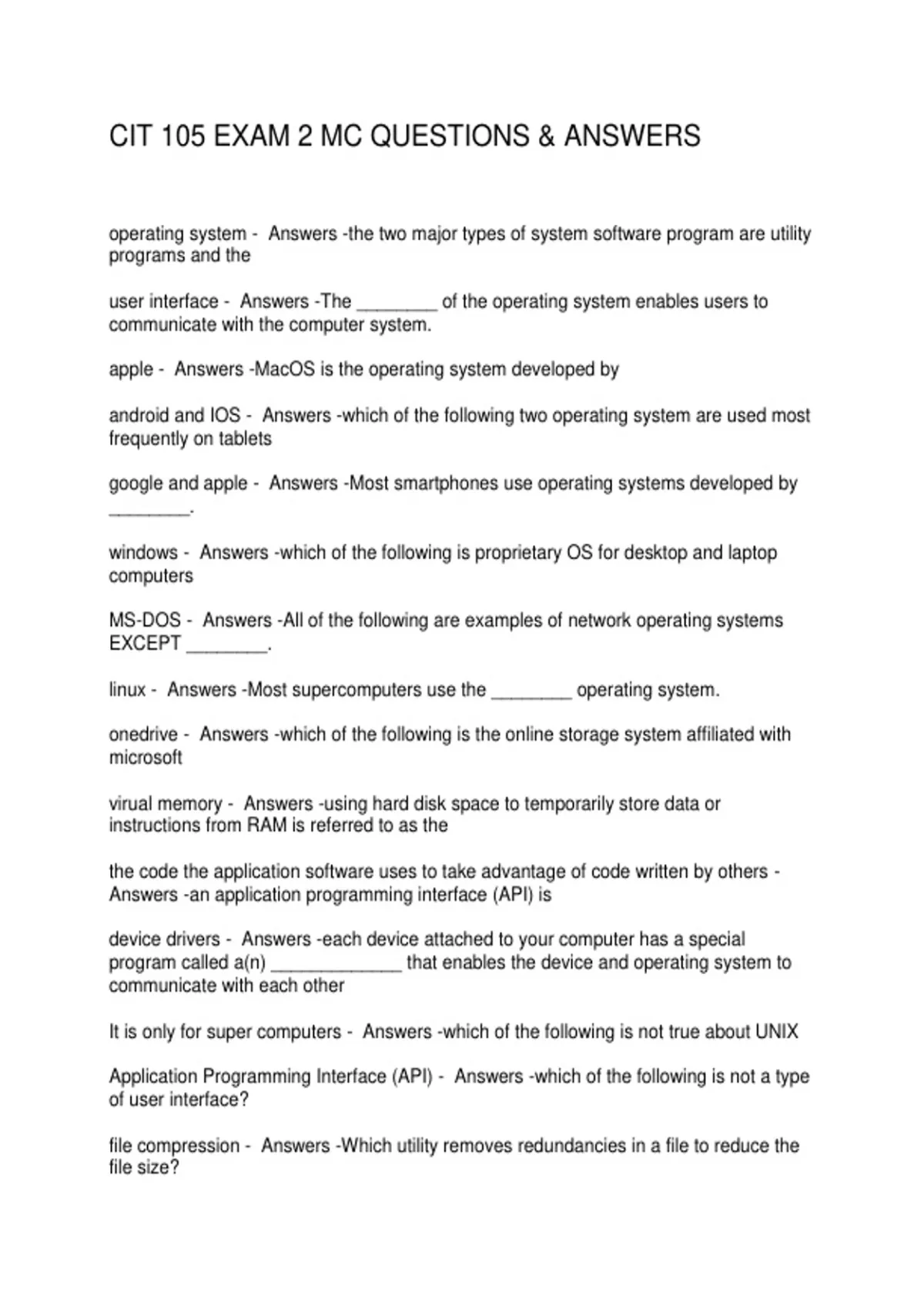 CIT 105 EXAM 2 MC QUESTIONS & ANSWERS

operating system - Answers -the two major types of system software program are utility programs and the

user interface - Answers -The ____ of the operating system enables users to communicate with the computer system.

apple - Answers -MacOS is the operating system developed by

android and IOS - Answers -which of the following two operating system are used most frequently on tablets

google and apple - Answers -Most smartphones use operating systems developed by ____.

windows - Answers -which of the following is proprietary OS for desktop and laptop computers

MS-DOS - Answers -All of the following are examples of network operating systems EXCEPT ____.

linux - Answers -Most supercomputers use the ____ operating system.

onedrive - Answers -which of the following is the online storage system affiliated with microsoft

virual memory - Answers -using hard disk space to temporarily store data or instructions from RAM is referred to as the

the code the application software uses to take advantage of code written by others - Answers -an application programming interface (API) is

device drivers - Answers -each device attached to your computer has a special program called a(n) ____ that enables the device and operating system to communicate with each other

It is only for super computers - Answers -which of the following is not true about UNIX

Application Programming Interface (API) - Answers -which of the following is not a type of user interface?

file compression - Answers -Which utility removes redundancies in a file to reduce the file size?